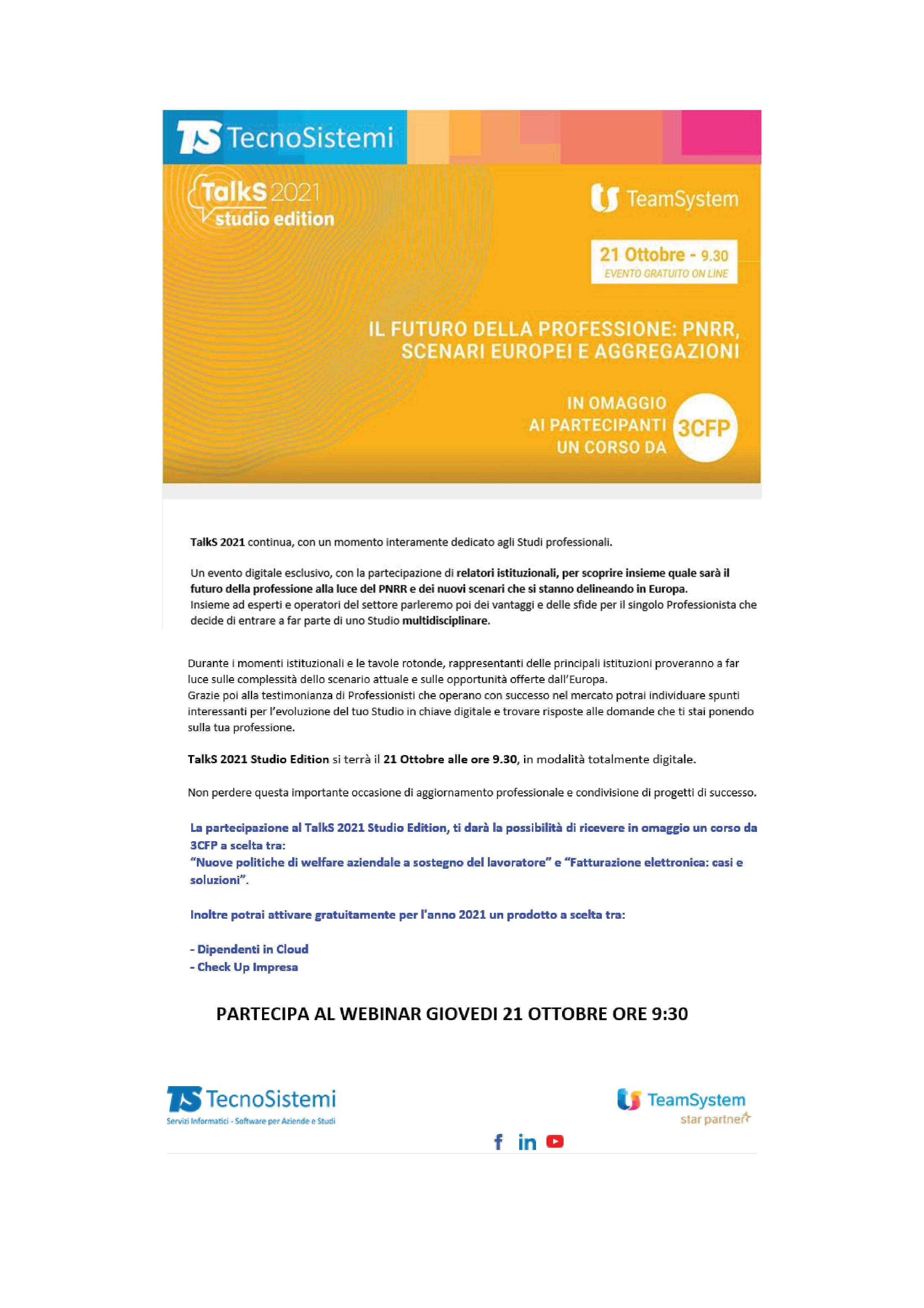 TS TecnoSistemi

TalkS 2021 studio edition

TeamSystem

21 Ottobre - 9.30
EVENTO GRATUITO ON LINE

IL FUTURO DELLA PROFESSIONE: PNRR, SCENARI EUROPEI E AGGREGAZIONI

IN OMAGGIO AI PARTECIPANTI UN CORSO DA 3CFP

TalkS 2021 continua, con un momento interamente dedicato agli Studi professionali.

Un evento digitale esclusivo, con la partecipazione di relatori istituzionali, per scoprire insieme quale sarà il futuro della professione alla luce del PNRR e dei nuovi scenari che si stanno delineando in Europa.
Insieme ad esperti e operatori del settore parleremo poi dei vantaggi e delle sfide per il singolo Professionista che decide di entrare a far parte di uno Studio multidisciplinare.

Durante i momenti istituzionali e le tavole rotonde, rappresentanti delle principali istituzioni proveranno a far luce sulle complessità dello scenario attuale e sulle opportunità offerte dall'Europa.
Grazie poi alla testimonianza di Professionisti che operano con successo nel mercato potrai individuare spunti interessanti per l'evoluzione del tuo Studio in chiave digitale e trovare risposte alle domande che ti stai ponendo sulla tua professione.

TalkS 2021 Studio Edition si terrà il 21 Ottobre alle ore 9.30, in modalità totalmente digitale.

Non perdere questa importante occasione di aggiornamento professionale e condivisione di progetti di successo.

La partecipazione al TalkS 2021 Studio Edition, ti darà la possibilità di ricevere in omaggio un corso da 3CFP a scelta tra:
"Nuove politiche di welfare aziendale a sostegno del lavoratore" e "Fatturazione elettronica: casi e soluzioni".

Inoltre potrai attivare gratuitamente per l'anno 2021 un prodotto a scelta tra:

- Dipendenti in Cloud
- Check Up Impresa

PARTECIPA AL WEBINAR GIOVEDI 21 OTTOBRE ORE 9:30

TS TecnoSistemi
Servizi Informatici - Software per Aziende e Studi

TeamSystem
star partner